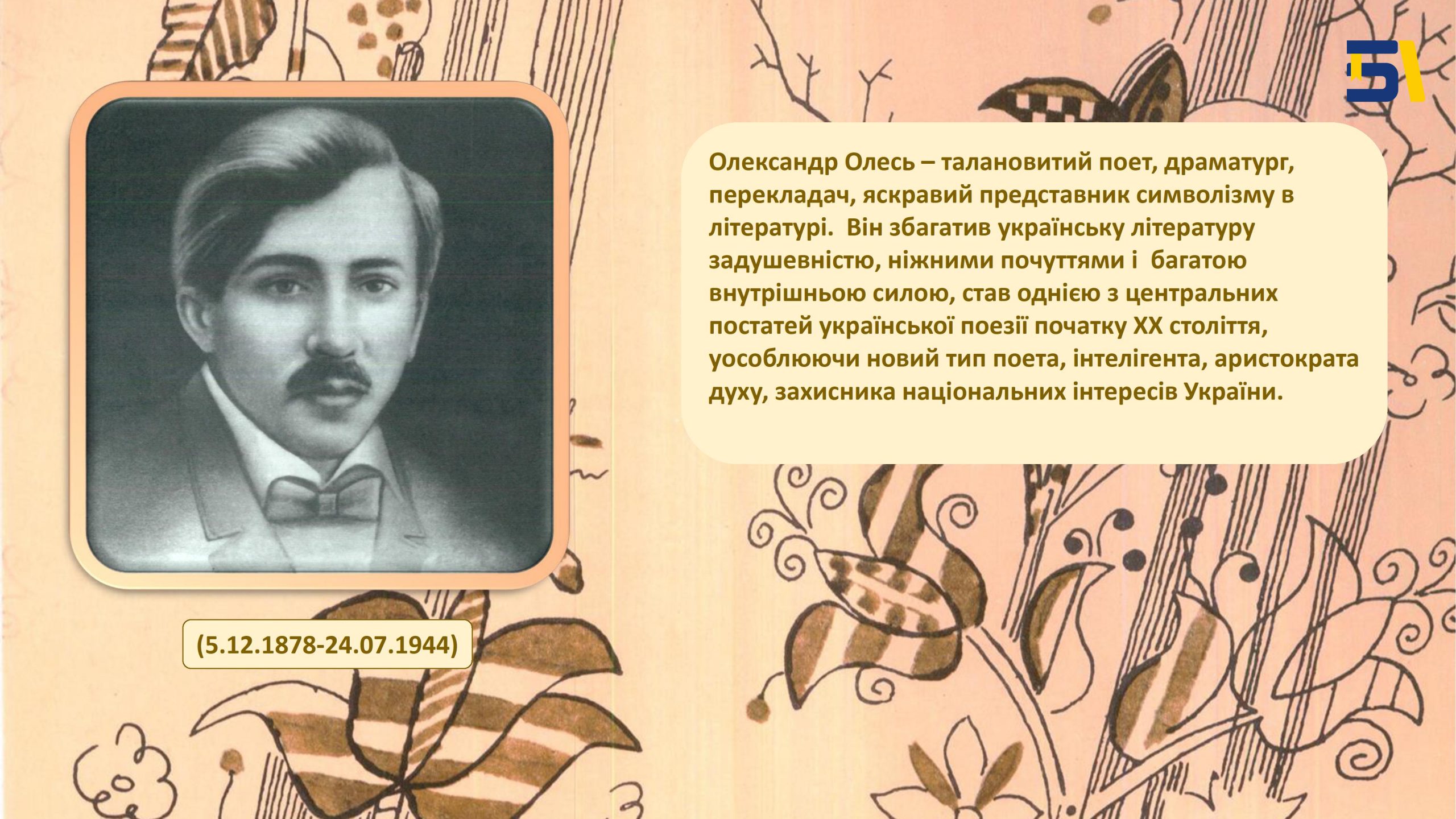 Олександр Олесь – талановитий поет, драматург, перекладач, яскравий представник символізму в літературі. Він збагатив українську літературу задушевністю, ніжними почуттями і багатою внутрішньою силою, став однією з центральних постатей української поезії початку XX століття, уособлюючи новий тип поета, інтелігента, аристократа духу, захисника національних інтересів України.

(5.12.1878-24.07.1944)